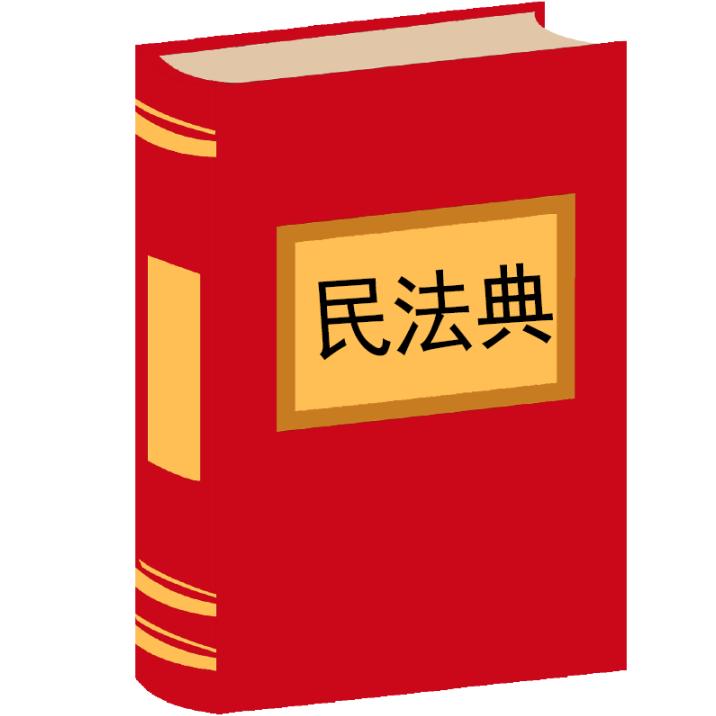 民法典